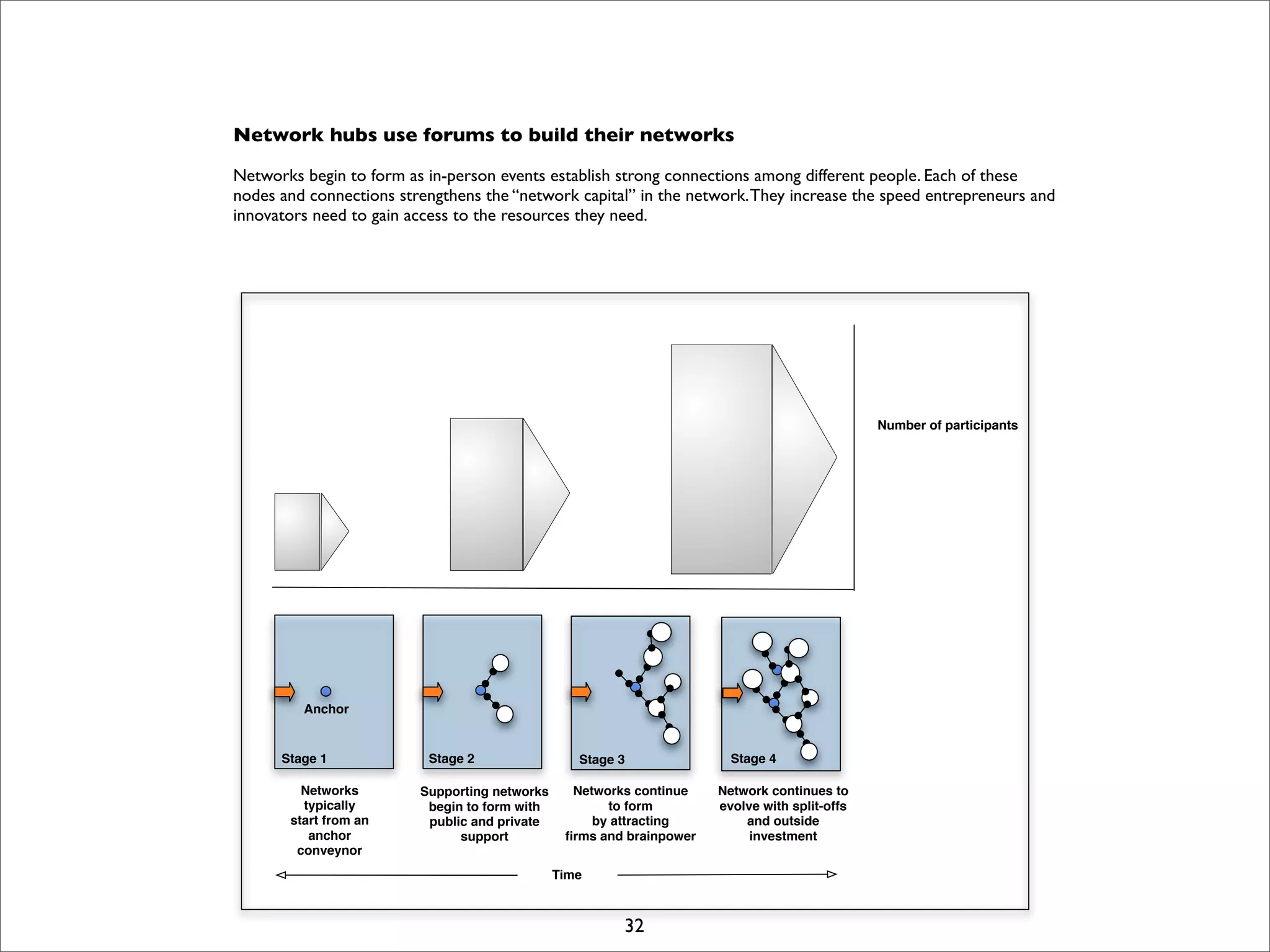 Network hubs use forums to build their networks

Networks begin to form as in-person events establish strong connections among different people. Each of these nodes and connections strengthens the "network capital" in the network. They increase the speed entrepreneurs and innovators need to gain access to the resources they need.

Number of participants

Anchor

Stage 1

Stage 2

Stage 3

Stage 4

Networks typically start from an anchor conveynor

Supporting networks begin to form with public and private support

Networks continue to form by attracting firms and brainpower

Network continues to evolve with split-offs and outside investment

Time

32